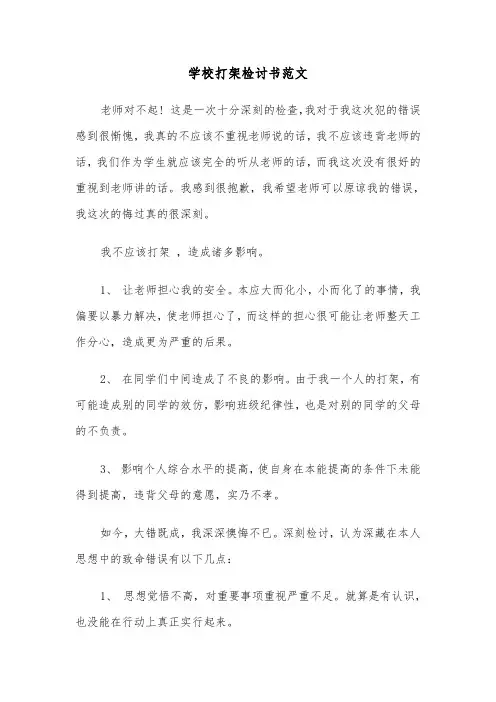 学校打架检讨书范文

老师对不起！这是一次十分深刻的检查，我对于我这次犯的错误感到很惭愧，我真的不应该不重视老师说的话，我不应该违背老师的话，我们作为学生就应该完全的听从老师的话，而我这次没有很好的重视到老师讲的话。我感到很抱歉，我希望老师可以原谅我的错误，我这次的悔过真的很深刻。

我不应该打架 ，造成诸多影响。

1、 让老师担心我的安全。本应大而化小，小而化了的事情，我偏要以暴力解决，使老师担心了，而这样的担心很可能让老师整天工作分心，造成更为严重的后果。

2、 在同学们中间造成了不良的影响。由于我一个人的打架，有可能造成别的同学的效仿，影响班级纪律性，也是对别的同学的父母的不负责。

3、 影响个人综合水平的提高，使自身在本能提高的条件下未能得到提高，违背父母的意愿，实乃不孝。

如今，大错既成，我深深懊悔不已。深刻检讨，认为深藏在本人思想中的致命错误有以下几点：

1、 思想觉悟不高，对重要事项重视严重不足。就算是有认识，也没能在行动上真正实行起来。